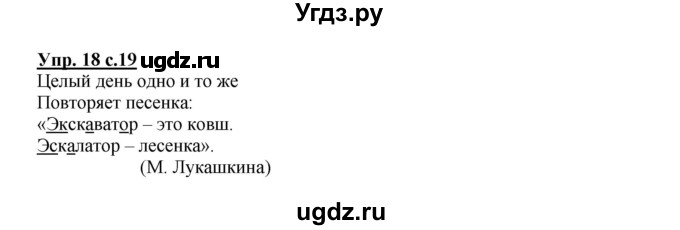 Угдз.ру

Упр. 18 с.19 ugdz.ru
Целый день одно и то же
Повторяет песенка:
«Экскаватор – это ковш.
Эскалатор – лесенка».
(М. Лукашкина)

ugdz.ru